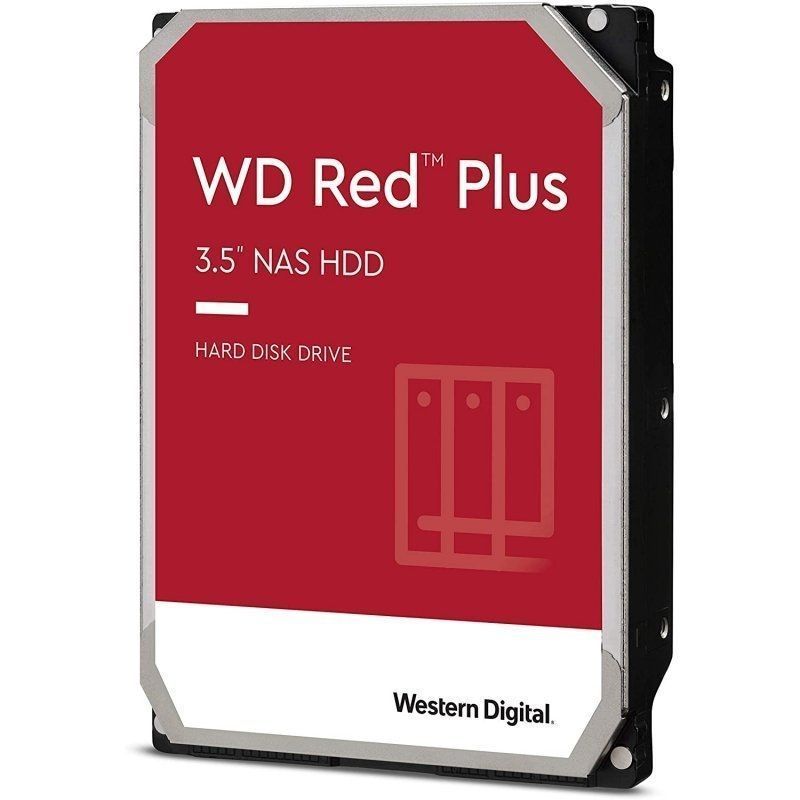 WD Red™ Plus

3.5" NAS HDD

HARD DISK DRIVE

Western Digital.